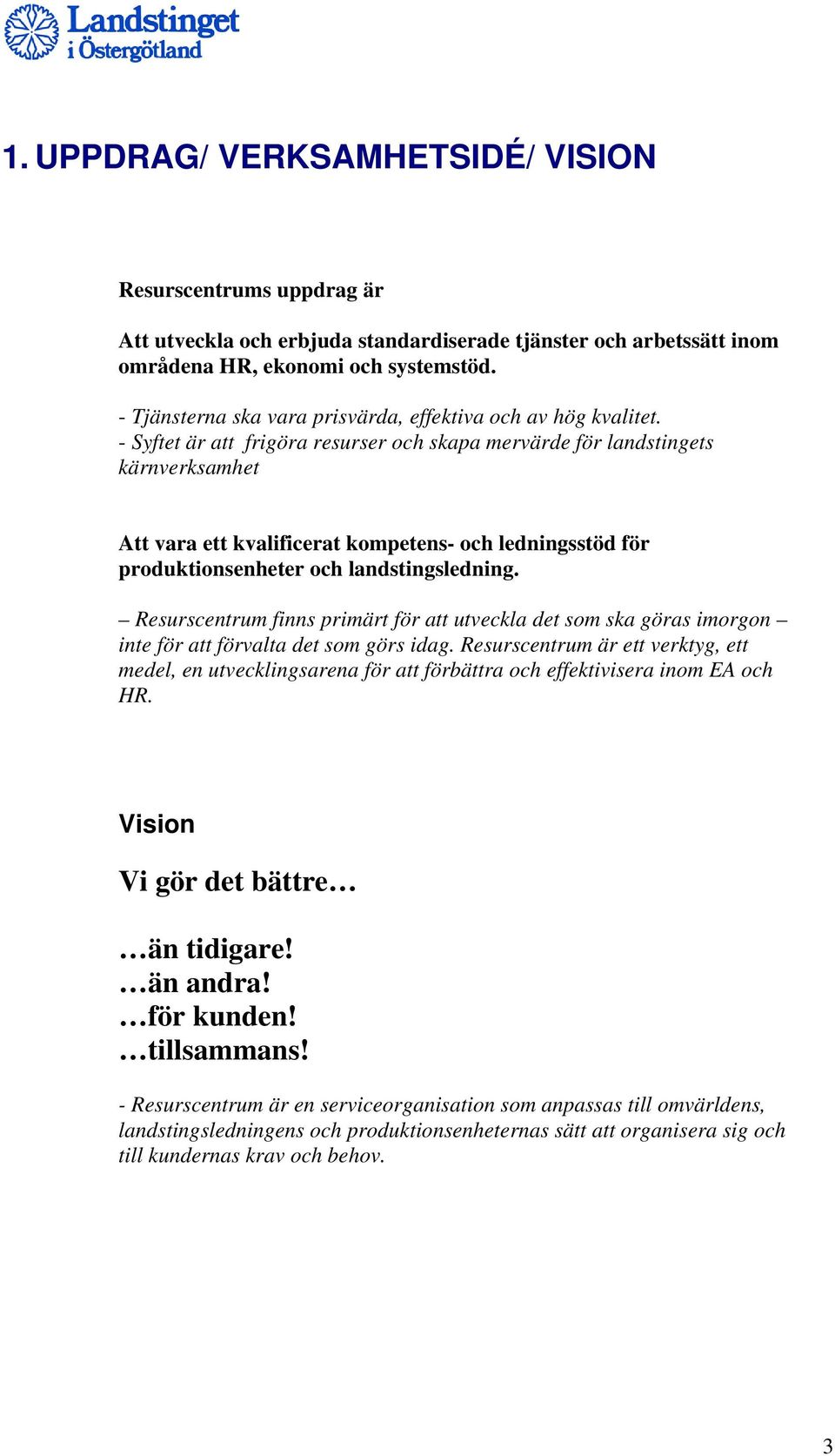 Landstinget i Östergötland

1. UPPDRAG/ VERKSAMHETSIDÉ/ VISION

Resurscentrums uppdrag är

Att utveckla och erbjuda standardiserade tjänster och arbetssätt inom områdena HR, ekonomi och systemstöd.

- Tjänsterna ska vara prisvärda, effektiva och av hög kvalitet.
- Syftet är att frigöra resurser och skapa mervärde för landstingets kärnverksamhet

Att vara ett kvalificerat kompetens- och ledningsstöd för produktionsenheter och landstingsledning.

– Resurscentrum finns primärt för att utveckla det som ska göras imorgon – inte för att förvalta det som görs idag. Resurscentrum är ett verktyg, ett medel, en utvecklingsarena för att förbättra och effektivisera inom EA och HR.

Vision

Vi gör det bättre…

…än tidigare!
…än andra!
…för kunden!
…tillsammans!

- Resurscentrum är en serviceorganisation som anpassas till omvärldens, landstingsledningens och produktionsenheternas sätt att organisera sig och till kundernas krav och behov.

3